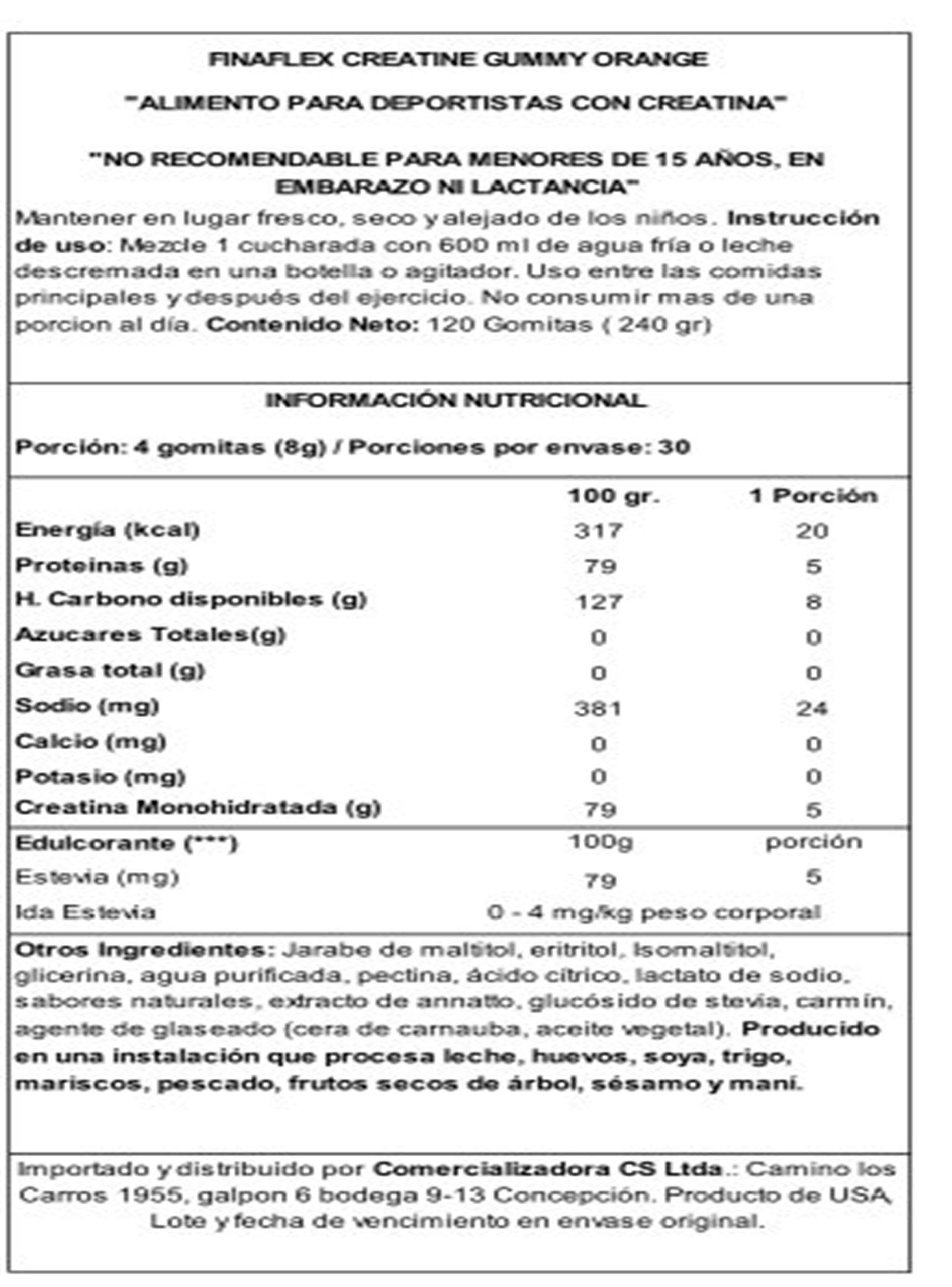 FINAFLEX CREATINE GUMMY ORANGE

"ALIMENTO PARA DEPORTISTAS CON CREATINA"

"NO RECOMENDABLE PARA MENORES DE 15 AÑOS, EN EMBARAZO NI LACTANCIA"

Mantener en lugar fresco, seco y alejado de los niños. Instrucción de uso: Mezcle 1 cucharada con 600 ml de agua fría o leche descremada en una botella o agitador. Uso entre las comidas principales y después del ejercicio. No consumir mas de una porcion al día. Contenido Neto: 120 Gomitas ( 240 gr)

INFORMACIÓN NUTRICIONAL

Porción: 4 gomitas (8g) / Porciones por envase: 30

| | 100 gr. | 1 Porción |
|---|---|---|
| Energía (kcal) | 317 | 20 |
| Proteinas (g) | 79 | 5 |
| H. Carbono disponibles (g) | 127 | 8 |
| Azucares Totales(g) | 0 | 0 |
| Grasa total (g) | 0 | 0 |
| Sodio (mg) | 381 | 24 |
| Calcio (mg) | 0 | 0 |
| Potasio (mg) | 0 | 0 |
| Creatina Monohidratada (g) | 79 | 5 |
| Edulcorante (***) | 100g | porción |
| Estevia (mg) | 79 | 5 |
| Ida Estevia | 0 - 4 mg/kg peso corporal | |

Otros Ingredientes: Jarabe de maltitol, eritritol, Isomaltitol, glicerina, agua purificada, pectina, ácido cítrico, lactato de sodio, sabores naturales, extracto de annatto, glucósido de stevia, carmín, agente de glaseado (cera de carnauba, aceite vegetal). Producido en una instalación que procesa leche, huevos, soya, trigo, mariscos, pescado, frutos secos de árbol, sésamo y maní.

Importado y distribuido por Comercializadora CS Ltda.: Camino los Carros 1955, galpon 6 bodega 9-13 Concepción. Producto de USA, Lote y fecha de vencimiento en envase original.